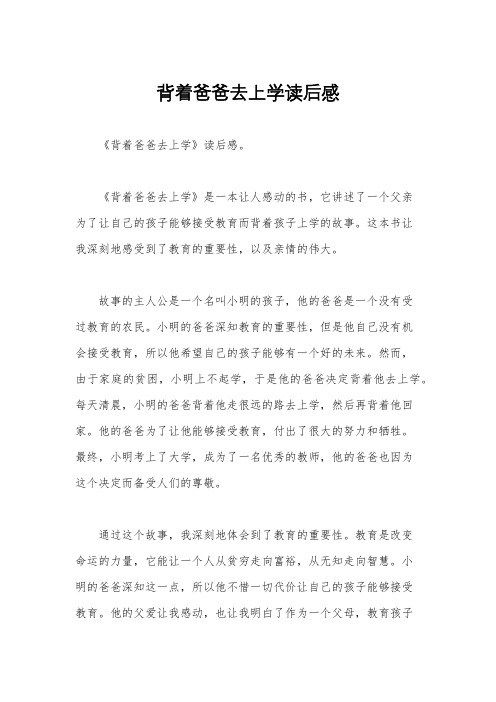 背着爸爸去上学读后感

《背着爸爸去上学》读后感。

《背着爸爸去上学》是一本让人感动的书，它讲述了一个父亲为了让自己的孩子能够接受教育而背着孩子上学的故事。这本书让我深刻地感受到了教育的重要性，以及亲情的伟大。

故事的主人公是一个名叫小明的孩子，他的爸爸是一个没有受过教育的农民。小明的爸爸深知教育的重要性，但是他自己没有机会接受教育，所以他希望自己的孩子能够有一个好的未来。然而，由于家庭的贫困，小明上不起学，于是他的爸爸决定背着他去上学。每天清晨，小明的爸爸背着他走很远的路去上学，然后再背着他回家。他的爸爸为了让他能够接受教育，付出了很大的努力和牺牲。最终，小明考上了大学，成为了一名优秀的教师，他的爸爸也因为这个决定而备受人们的尊敬。

通过这个故事，我深刻地体会到了教育的重要性。教育是改变命运的力量，它能让一个人从贫穷走向富裕，从无知走向智慧。小明的爸爸深知这一点，所以他不惜一切代价让自己的孩子能够接受教育。他的父爱让我感动，也让我明白了作为一个父母，教育孩子